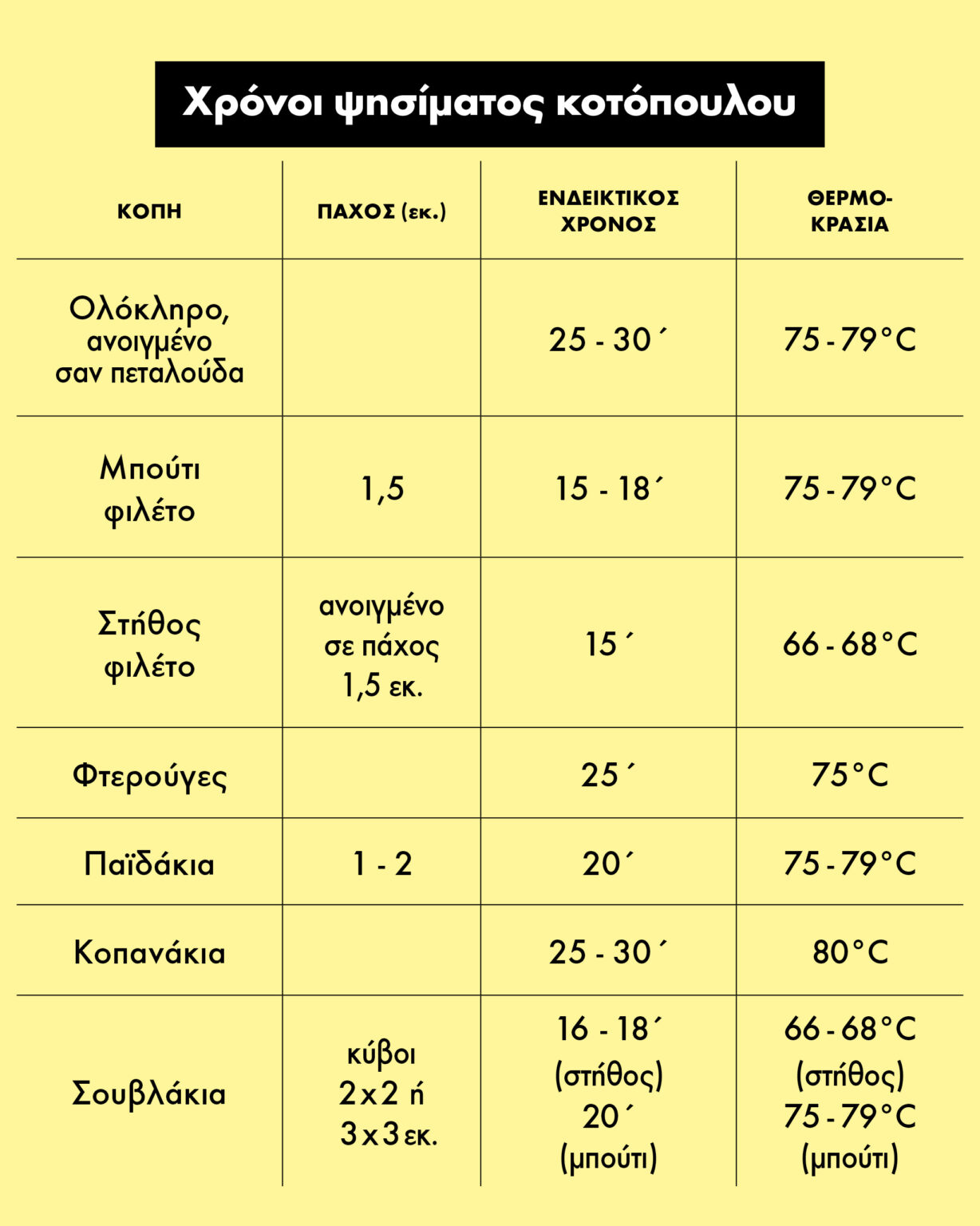 Χρόνοι ψησίματος κοτόπουλου

| ΚΟΠΗ | ΠΑΧΟΣ (εκ.) | ΕΝΔΕΙΚΤΙΚΟΣ ΧΡΟΝΟΣ | ΘΕΡΜΟ-ΚΡΑΣΙΑ |
|---|---|---|---|
| Ολόκληρο, ανοιγμένο σαν πεταλούδα | | 25 - 30΄ | 75 - 79°C |
| Μπούτι φιλέτο | 1,5 | 15 - 18΄ | 75 - 79°C |
| Στήθος φιλέτο | ανοιγμένο σε πάχος 1,5 εκ. | 15΄ | 66 - 68°C |
| Φτερούγες | | 25΄ | 75°C |
| Παϊδάκια | 1 - 2 | 20΄ | 75 - 79°C |
| Κοπανάκια | | 25 - 30΄ | 80°C |
| Σουβλάκια | κύβοι 2x2 ή 3x3 εκ. | 16 - 18΄ (στήθος) 20΄ (μπούτι) | 66 - 68°C (στήθος) 75 - 79°C (μπούτι) |